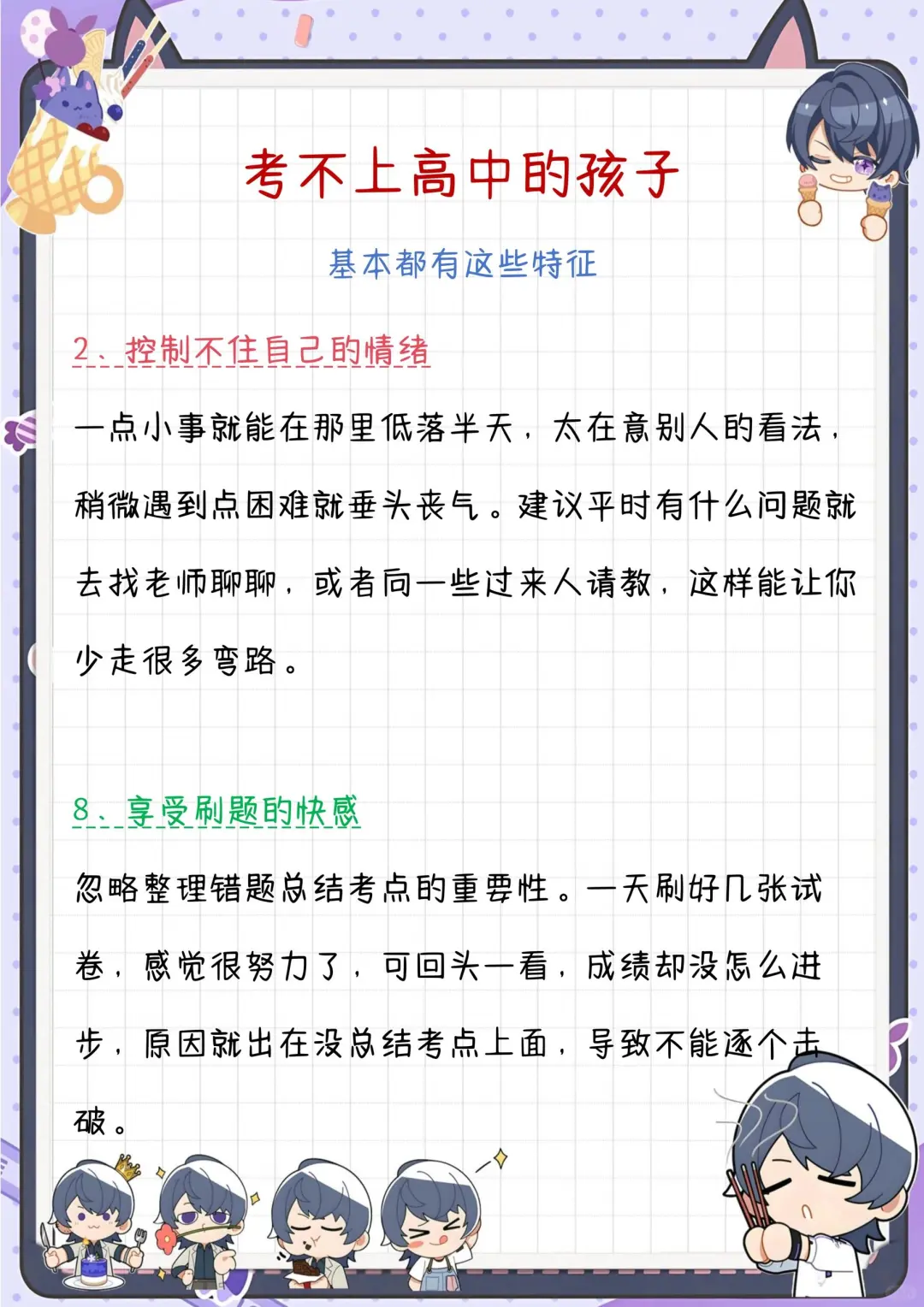 考不上高中的孩子

基本都有这些特征

2、控制不住自己的情绪

一点小事就能在那里低落半天，太在意别人的看法，稍微遇到点困难就垂头丧气。建议平时有什么问题就去找老师聊聊，或者向一些过来人请教，这样能让你少走很多弯路。

8、享受刷题的快感

忽略整理错题总结考点的重要性。一天刷好几张试卷，感觉很努力了，可回头一看，成绩却没怎么进步，原因就出在没总结考点上面，导致不能逐个击破。